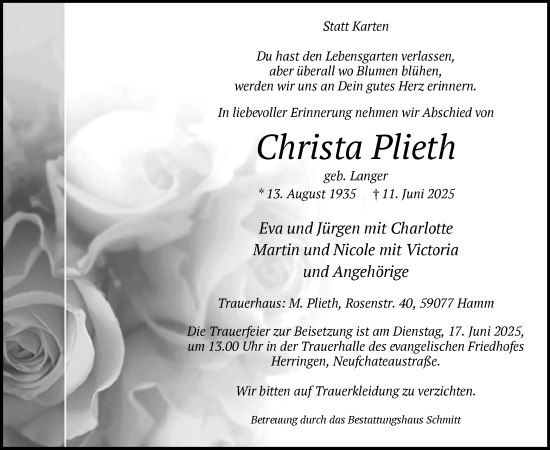 Statt Karten

Du hast den Lebensgarten verlassen,
aber überall wo Blumen blühen,
werden wir uns an Dein gutes Herz erinnern.

In liebevoller Erinnerung nehmen wir Abschied von

Christa Plieth

geb. Langer

* 13. August 1935 † 11. Juni 2025

Eva und Jürgen mit Charlotte
Martin und Nicole mit Victoria
und Angehörige

Trauerhaus: M. Plieth, Rosenstr. 40, 59077 Hamm

Die Trauerfeier zur Beisetzung ist am Dienstag, 17. Juni 2025, um 13.00 Uhr in der Trauerhalle des evangelischen Friedhofes Herringen, Neufchateaustraße.

Wir bitten auf Trauerkleidung zu verzichten.

Betreuung durch das Bestattungshaus Schmitt